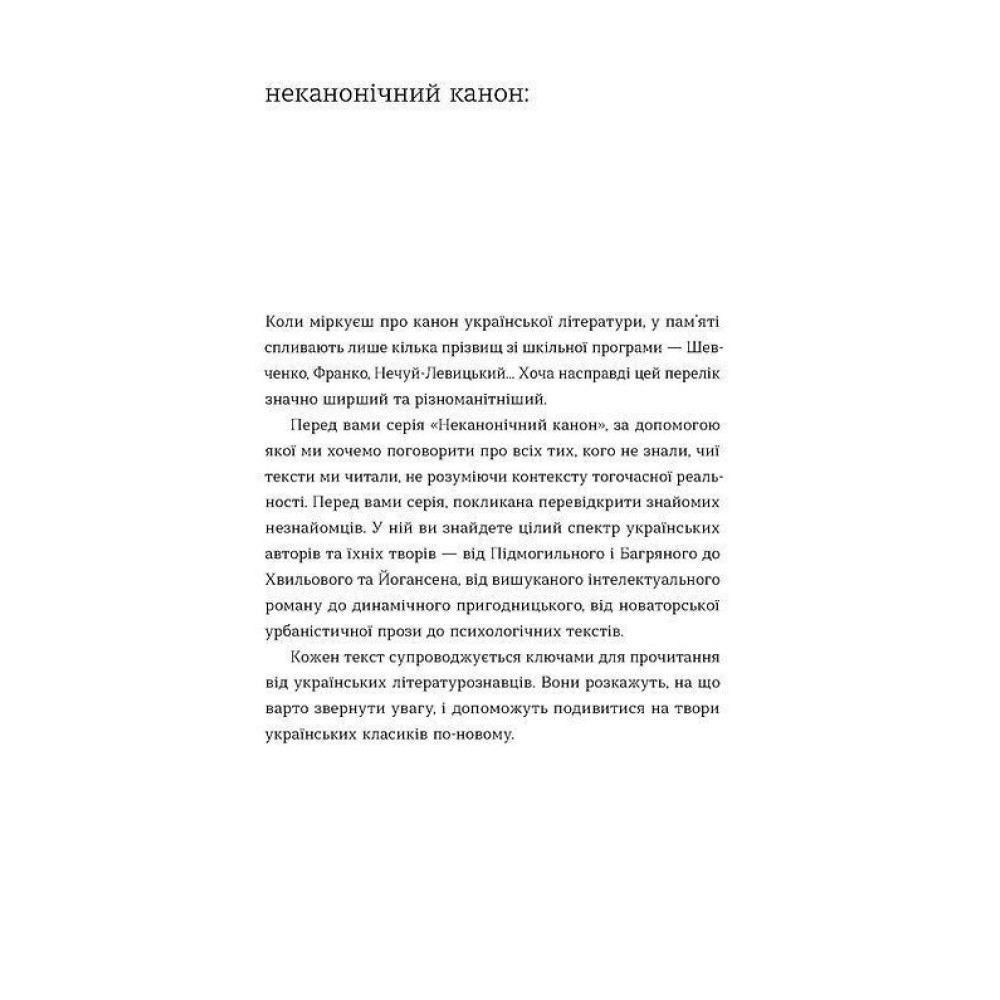 неканонічний канон:

Коли міркуєш про канон української літератури, у пам'яті спливають лише кілька прізвищ зі шкільної програми — Шевченко, Франко, Нечуй-Левицький... Хоча насправді цей перелік значно ширший та різноманітніший.

Перед вами серія «Неканонічний канон», за допомогою якої ми хочемо поговорити про всіх тих, кого не знали, чиї тексти ми читали, не розуміючи контексту тогочасної реальності. Перед вами серія, покликана перевідкрити знайомих незнайомців. У ній ви знайдете цілий спектр українських авторів та їхніх творів — від Підмогильного і Багряного до Хвильового та Йогансена, від вишуканого інтелектуального роману до динамічного пригодницького, від новаторської урбаністичної прози до психологічних текстів.

Кожен текст супроводжується ключами для прочитання від українських літературознавців. Вони розкажуть, на що варто звернути увагу, і допоможуть подивитися на твори українських класиків по-новому.